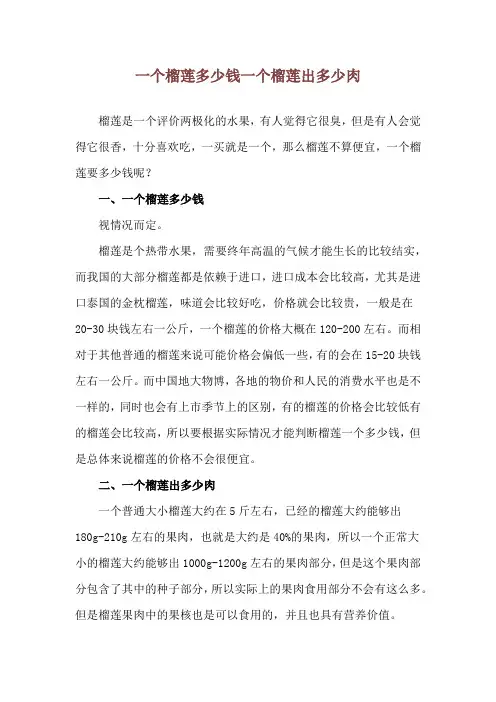 一个榴莲多少钱一个榴莲出多少肉

榴莲是一个评价两极化的水果，有人觉得它很臭，但是有人会觉得它很香，十分喜欢吃，一买就是一个，那么榴莲不算便宜，一个榴莲要多少钱呢？

一、一个榴莲多少钱

视情况而定。

榴莲是个热带水果，需要终年高温的气候才能生长的比较结实，而我国的大部分榴莲都是依赖于进口，进口成本会比较高，尤其是进口泰国的金枕榴莲，味道会比较好吃，价格就会比较贵，一般是在20-30块钱左右一公斤，一个榴莲的价格大概在120-200左右。而相对于其他普通的榴莲来说可能价格会偏低一些，有的会在15-20块钱左右一公斤。而中国地大物博，各地的物价和人民的消费水平也是不一样的，同时也会有上市季节上的区别，有的榴莲的价格会比较低有的榴莲会比较高，所以要根据实际情况才能判断榴莲一个多少钱，但是总体来说榴莲的价格不会很便宜。

二、一个榴莲出多少肉

一个普通大小榴莲大约在5斤左右，已经的榴莲大约能够出180g-210g左右的果肉，也就是大约是40%的果肉，所以一个正常大小的榴莲大约能够出1000g-1200g左右的果肉部分，但是这个果肉部分包含了其中的种子部分，所以实际上的果肉食用部分不会有这么多。但是榴莲果肉中的果核也是可以食用的，并且也具有营养价值。